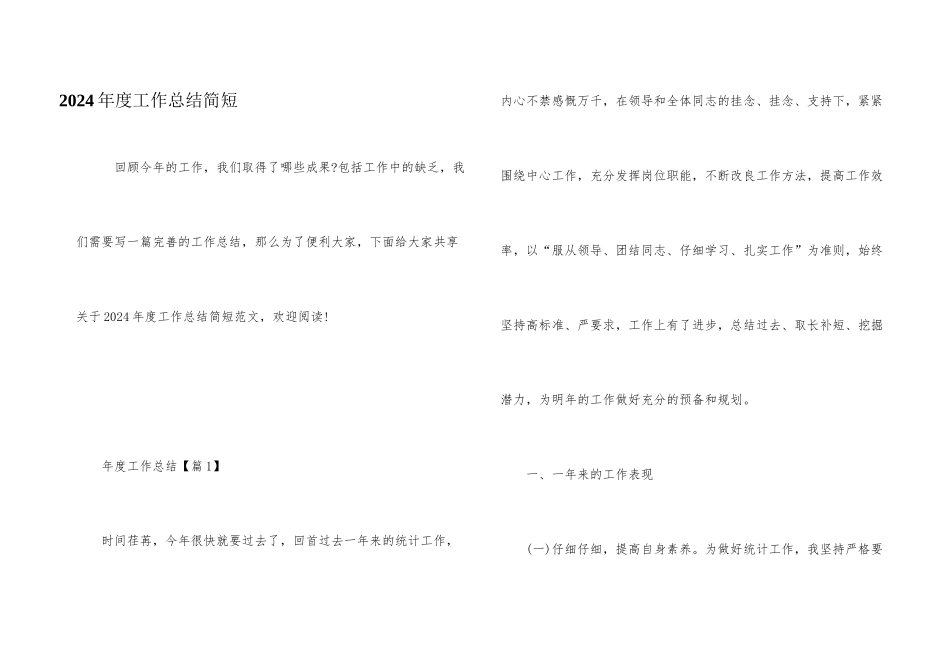 2024年度工作总结简短

回顾今年的工作，我们取得了哪些成果?包括工作中的缺乏，我们需要写一篇完善的工作总结，那么为了便利大家，下面给大家共享关于2024年度工作总结简短范文，欢迎阅读!

年度工作总结【篇1】

时间荏苒，今年很快就要过去了，回首过去一年来的统计工作，内心不禁感慨万千，在领导和全体同志的挂念、挂念、支持下，紧紧围绕中心工作，充分发挥岗位职能，不断改良工作方法，提高工作效率，以“服从领导、团结同志、仔细学习、扎实工作”为准则，始终坚持高标准、严要求，工作上有了进步，总结过去、取长补短、挖掘潜力，为明年的工作做好充分的预备和规划。

一、一年来的工作表现

(一)仔细仔细，提高自身素养。为做好统计工作，我坚持严格要